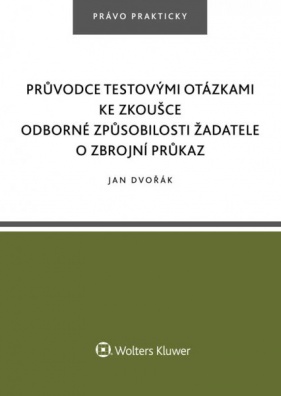 PRÁVO PRAKTICKY

PRŮVODCE TESTOVÝMI OTÁZKAMI KE ZKOUŠCE ODBORNÉ ZPŮSOBILOSTI ŽADATELE O ZBROJNÍ PRŮKAZ

JAN DVOŘÁK

Wolters Kluwer